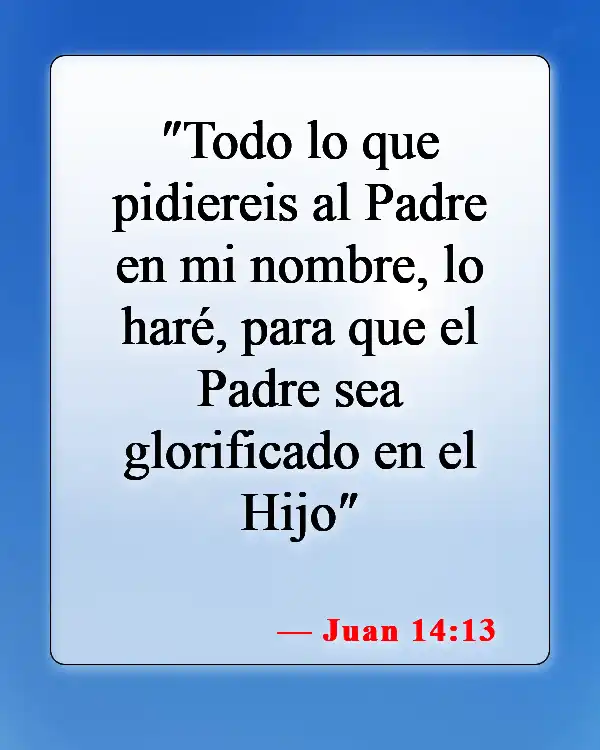 "Todo lo que pidiereis al Padre en mi nombre, lo haré, para que el Padre sea glorificado en el Hijo"

— Juan 14:13